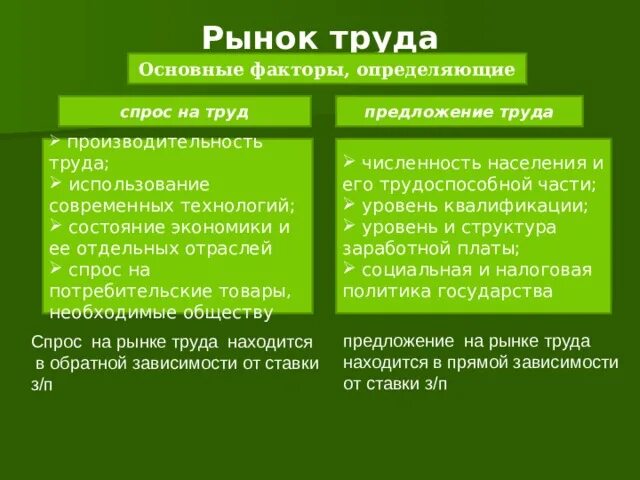 Рынок труда

Основные факторы, определяющие

спрос на труд

➢ производительность труда;
➢ использование современных технологий;
➢ состояние экономики и ее отдельных отраслей
➢ спрос на потребительские товары, необходимые обществу

Спрос на рынке труда находится в обратной зависимости от ставки з/п

предложение труда

➢ численность населения и его трудоспособной части;
➢ уровень квалификации;
➢ уровень и структура заработной платы;
➢ социальная и налоговая политика государства

предложение на рынке труда находится в прямой зависимости от ставки з/п